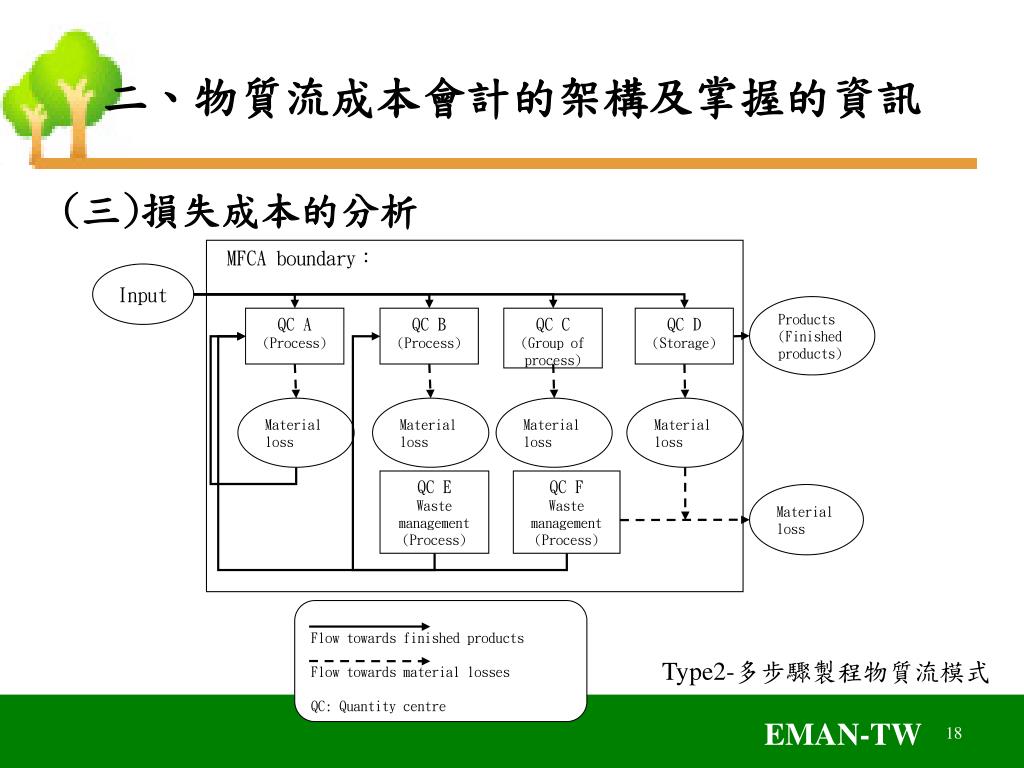 二、物質流成本會計的架構及掌握的資訊

(三)損失成本的分析

MFCA boundary：

Input

QC A
(Process)

QC B
(Process)

QC C
(Group of process)

QC D
(Storage)

Products
(Finished products)

Material loss

Material loss

Material loss

Material loss

QC E
Waste management
(Process)

QC F
Waste management
(Process)

Material loss

Flow towards finished products
Flow towards material losses
QC: Quantity centre

Type2-多步驟製程物質流模式

EMAN-TW 18